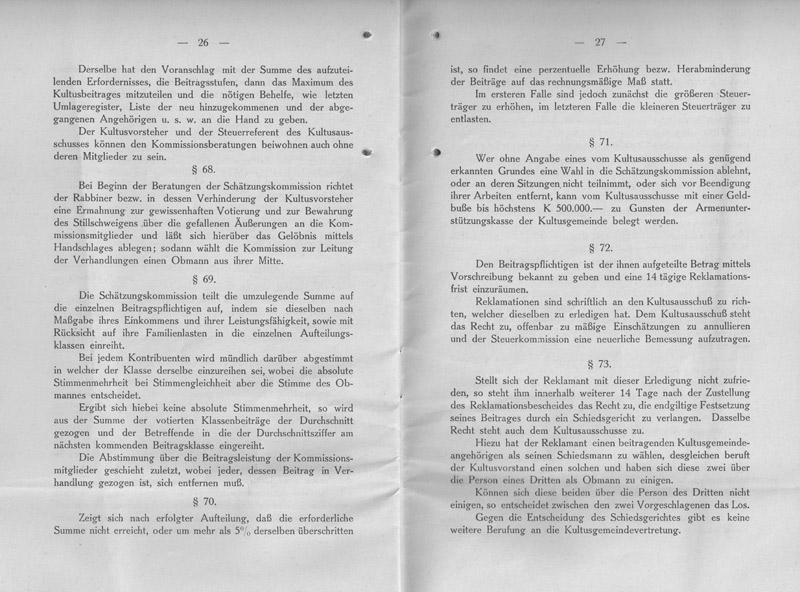 — 26 —

Derselbe hat den Voranschlag mit der Summe des aufzuteilenden Erfordernisses, die Beitragsstufen, dann das Maximum des Kultusbeitrages mitzuteilen und die nötigen Behelfe, wie letzten Umlageregister, Liste der neu hinzugekommenen und der abgegangenen Angehörigen u. s. w. an die Hand zu geben.

Der Kultusvorsteher und der Steuerreferent des Kultusausschusses können den Kommissionsberatungen beiwohnen auch ohne deren Mitglieder zu sein.

§ 68.

Bei Beginn der Beratungen der Schätzungskommission richtet der Rabbiner bezw. in dessen Verhinderung der Kultusvorsteher eine Ermahnung zur gewissenhaften Votierung und zur Bewahrung des Stillschweigens über die gefallenen Äußerungen an die Kommissionsmitglieder und läßt sich hierüber das Gelöbnis mittels Handschlages ablegen; sodann wählt die Kommission zur Leitung der Verhandlungen einen Obmann aus ihrer Mitte.

§ 69.

Die Schätzungskommission teilt die umzulegende Summe auf die einzelnen Beitragspflichtigen auf, indem sie dieselben nach Maßgabe ihres Einkommens und ihrer Leistungsfähigkeit, sowie mit Rücksicht auf ihre Familienlasten in die einzelnen Aufteilungsklassen einreiht.

Bei jedem Kontribuenten wird mündlich darüber abgestimmt in welcher der Klasse derselbe einzureihen sei, wobei die absolute Stimmenmehrheit bei Stimmengleichheit aber die Stimme des Obmannes entscheidet.

Ergibt sich hiebei keine absolute Stimmenmehrheit, so wird aus der Summe der votierten Klassenbeiträge der Durchschnitt gezogen und der Betreffende in die der Durchschnittsziffer am nächsten kommenden Beitragsklasse eingereiht.

Die Abstimmung über die Beitragsleistung der Kommissionsmitglieder geschieht zuletzt, wobei jeder, dessen Beitrag in Verhandlung gezogen ist, sich entfernen muß.

§ 70.

Zeigt sich nach erfolgter Aufteilung, daß die erforderliche Summe nicht erreicht, oder um mehr als 5% derselben überschritten

— 27 —

ist, so findet eine perzentuelle Erhöhung bezw. Herabminderung der Beiträge auf das rechnungsmäßige Maß statt.

Im ersteren Falle sind jedoch zunächst die größeren Steuerträger zu erhöhen, im letzteren Falle die kleineren Steuerträger zu entlasten.

§ 71.

Wer ohne Angabe eines vom Kultusausschusse als genügend erkannten Grundes eine Wahl in die Schätzungskommission ablehnt, oder an deren Sitzungen nicht teilnimmt, oder sich vor Beendigung ihrer Arbeiten entfernt, kann vom Kultusausschusse mit einer Geldbuße bis höchstens K 500.000.— zu Gunsten der Armenunterstützungskasse der Kultusgemeinde belegt werden.

§ 72.

Den Beitragspflichtigen ist der ihnen aufgeteilte Betrag mittels Vorschreibung bekannt zu geben und eine 14 tägige Reklamationsfrist einzuräumen.

Reklamationen sind schriftlich an den Kultusausschuß zu richten, welcher dieselben zu erledigen hat. Dem Kultusausschuß steht das Recht zu, offenbar zu mäßige Einschätzungen zu annullieren und der Steuerkommission eine neuerliche Bemessung aufzutragen.

§ 73.

Stellt sich der Reklamant mit dieser Erledigung nicht zufrieden, so steht ihm innerhalb weiterer 14 Tage nach der Zustellung des Reklamationsbescheides das Recht zu, die endgiltige Festsetzung seines Beitrages durch ein Schiedsgericht zu verlangen. Dasselbe Recht steht auch dem Kultusausschusse zu.

Hiezu hat der Reklamant einen beitragenden Kultusgemeindeangehörigen als seinen Schiedsmann zu wählen, desgleichen beruft der Kultusvorstand einen solchen und haben sich diese zwei über die Person eines Dritten als Obmann zu einigen.

Können sich diese beiden über die Person des Dritten nicht einigen, so entscheidet zwischen den zwei Vorgeschlagenen das Los.

Gegen die Entscheidung des Schiedsgerichtes gibt es keine weitere Berufung an die Kultusgemeindevertretung.